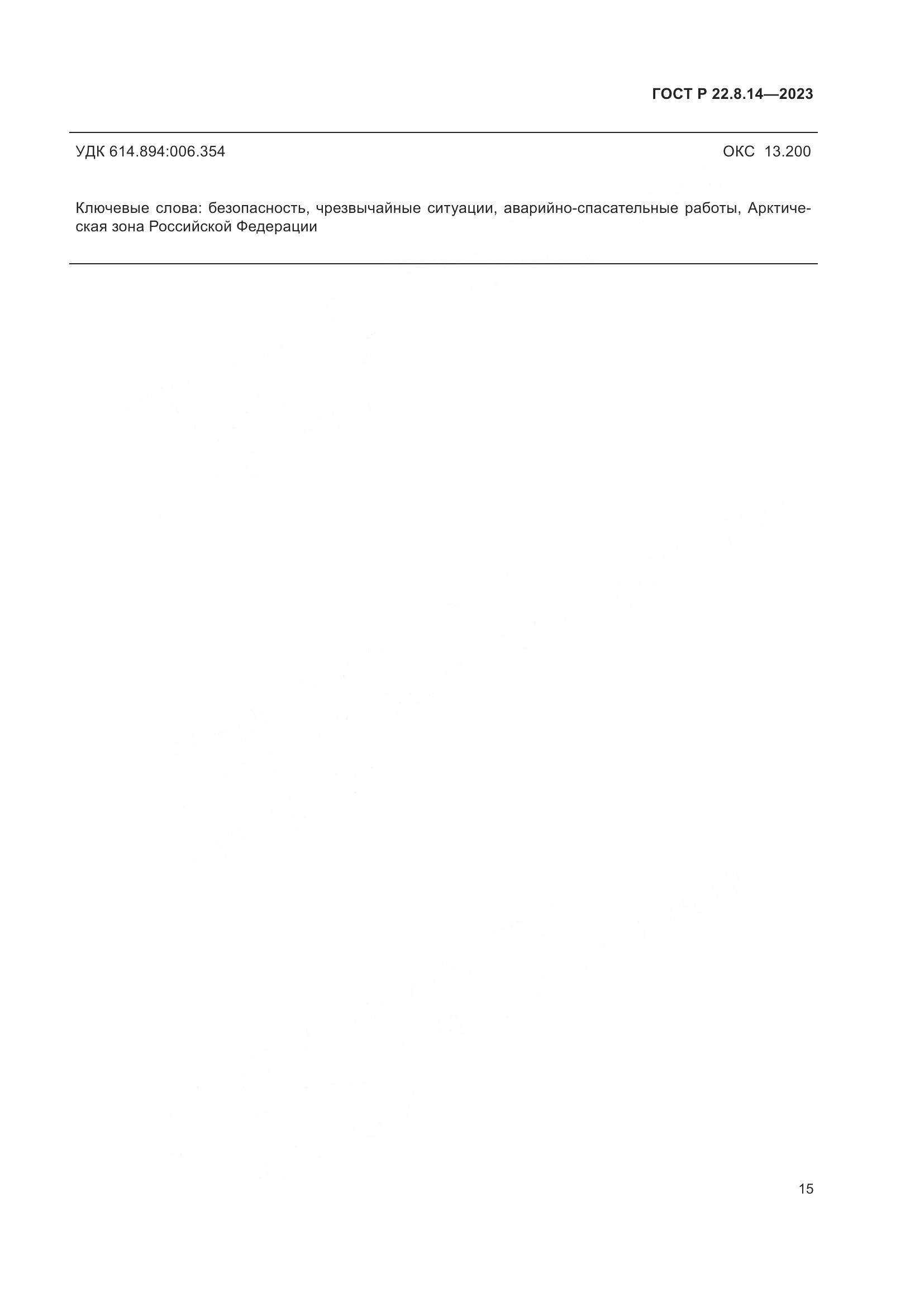 ГОСТ Р 22.8.14—2023

УДК 614.894:006.354

ОКС 13.200

Ключевые слова: безопасность, чрезвычайные ситуации, аварийно-спасательные работы, Арктическая зона Российской Федерации

15